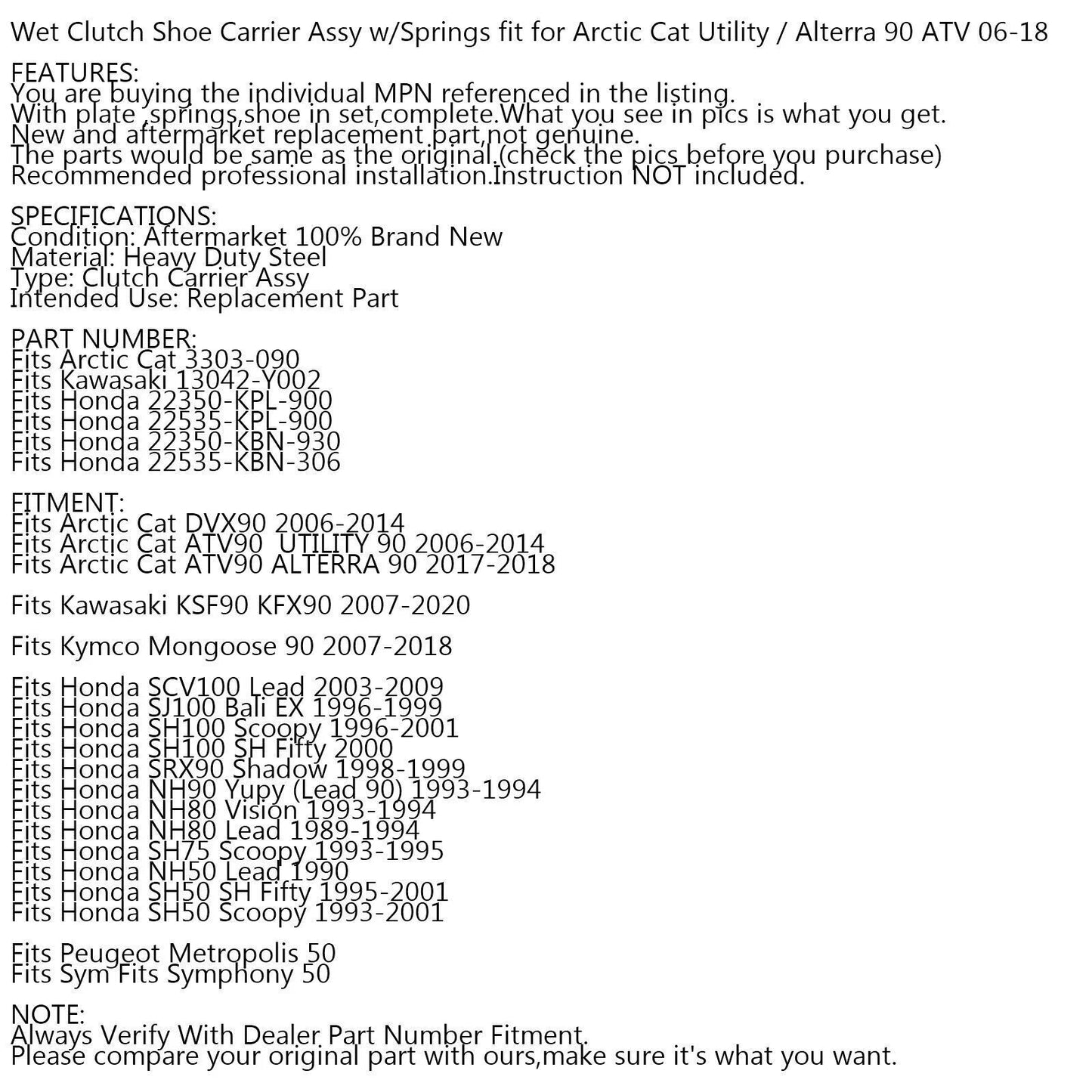 Wet Clutch Shoe Carrier Assy w/Springs fit for Arctic Cat Utility / Alterra 90 ATV 06-18

FEATURES:
You are buying the individual MPN referenced in the listing.
With plate ,springs,shoe in set,complete.What you see in pics is what you get.
New and aftermarket replacement part,not genuine.
The parts would be same as the original.(check the pics before you purchase)
Recommended professional installation.Instruction NOT included.

SPECIFICATIONS:
Condition: Aftermarket 100% Brand New
Material: Heavy Duty Steel
Type: Clutch Carrier Assy
Intended Use: Replacement Part

PART NUMBER:
Fits Arctic Cat 3303-090
Fits Kawasaki 13042-Y002
Fits Honda 22350-KPL-900
Fits Honda 22535-KPL-900
Fits Honda 22350-KBN-930
Fits Honda 22535-KBN-306

FITMENT:
Fits Arctic Cat DVX90 2006-2014
Fits Arctic Cat ATV90 UTILITY 90 2006-2014
Fits Arctic Cat ATV90 ALTERRA 90 2017-2018

Fits Kawasaki KSF90 KFX90 2007-2020

Fits Kymco Mongoose 90 2007-2018

Fits Honda SCV100 Lead 2003-2009
Fits Honda SJ100 Bali EX 1996-1999
Fits Honda SH100 Scoopy 1996-2001
Fits Honda SH100 SH Fifty 2000
Fits Honda SRX90 Shadow 1998-1999
Fits Honda NH90 Yupy (Lead 90) 1993-1994
Fits Honda NH80 Vision 1993-1994
Fits Honda NH80 Lead 1989-1994
Fits Honda SH75 Scoopy 1993-1995
Fits Honda NH50 Lead 1990
Fits Honda SH50 SH Fifty 1995-2001
Fits Honda SH50 Scoopy 1993-2001

Fits Peugeot Metropolis 50
Fits Sym Fits Symphony 50

NOTE:
Always Verify With Dealer Part Number Fitment.
Please compare your original part with ours,make sure it's what you want.